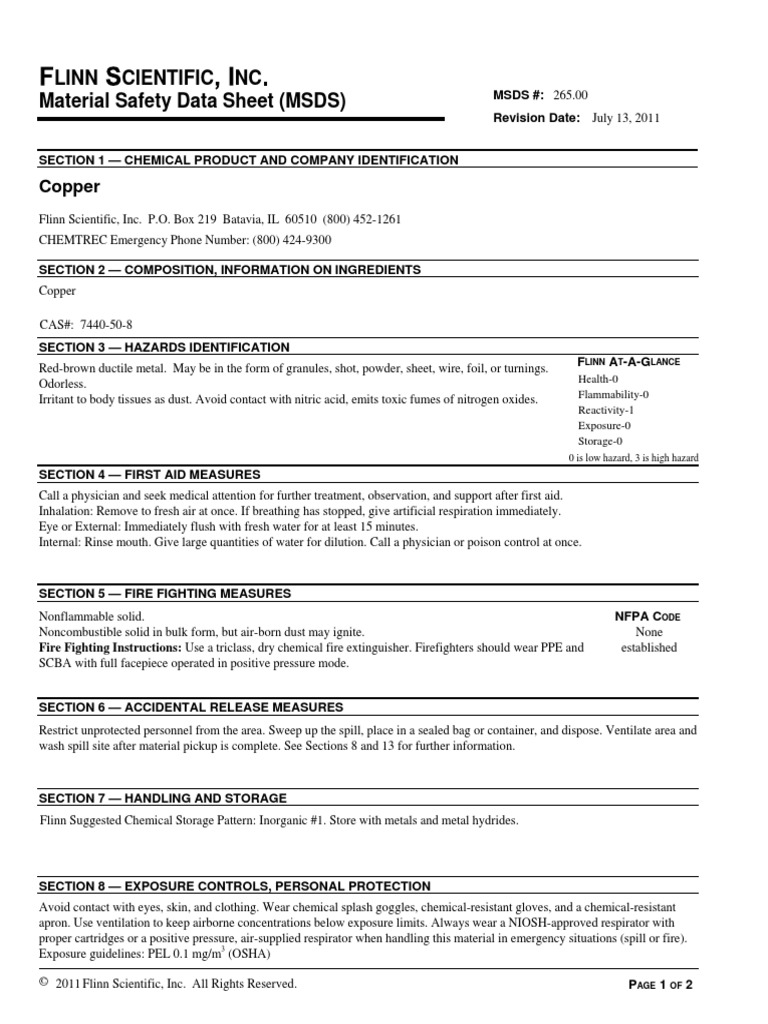 FLINN SCIENTIFIC, INC.
Material Safety Data Sheet (MSDS)

MSDS #: 265.00
Revision Date: July 13, 2011

SECTION 1 — CHEMICAL PRODUCT AND COMPANY IDENTIFICATION

Copper

Flinn Scientific, Inc. P.O. Box 219 Batavia, IL 60510 (800) 452-1261
CHEMTREC Emergency Phone Number: (800) 424-9300

SECTION 2 — COMPOSITION, INFORMATION ON INGREDIENTS

Copper

CAS#: 7440-50-8

SECTION 3 — HAZARDS IDENTIFICATION

Red-brown ductile metal. May be in the form of granules, shot, powder, sheet, wire, foil, or turnings. Odorless.
Irritant to body tissues as dust. Avoid contact with nitric acid, emits toxic fumes of nitrogen oxides.

FLINN AT-A-GLANCE
Health-0
Flammability-0
Reactivity-1
Exposure-0
Storage-0
0 is low hazard, 3 is high hazard

SECTION 4 — FIRST AID MEASURES

Call a physician and seek medical attention for further treatment, observation, and support after first aid.
Inhalation: Remove to fresh air at once. If breathing has stopped, give artificial respiration immediately.
Eye or External: Immediately flush with fresh water for at least 15 minutes.
Internal: Rinse mouth. Give large quantities of water for dilution. Call a physician or poison control at once.

SECTION 5 — FIRE FIGHTING MEASURES

Nonflammable solid.
Noncombustible solid in bulk form, but air-born dust may ignite.
Fire Fighting Instructions: Use a triclass, dry chemical fire extinguisher. Firefighters should wear PPE and SCBA with full facepiece operated in positive pressure mode.

NFPA CODE
None
established

SECTION 6 — ACCIDENTAL RELEASE MEASURES

Restrict unprotected personnel from the area. Sweep up the spill, place in a sealed bag or container, and dispose. Ventilate area and wash spill site after material pickup is complete. See Sections 8 and 13 for further information.

SECTION 7 — HANDLING AND STORAGE

Flinn Suggested Chemical Storage Pattern: Inorganic #1. Store with metals and metal hydrides.

SECTION 8 — EXPOSURE CONTROLS, PERSONAL PROTECTION

Avoid contact with eyes, skin, and clothing. Wear chemical splash goggles, chemical-resistant gloves, and a chemical-resistant apron. Use ventilation to keep airborne concentrations below exposure limits. Always wear a NIOSH-approved respirator with proper cartridges or a positive pressure, air-supplied respirator when handling this material in emergency situations (spill or fire).
Exposure guidelines: PEL 0.1 mg/m$^3$ (OSHA)

© 2011 Flinn Scientific, Inc. All Rights Reserved.

PAGE 1 OF 2